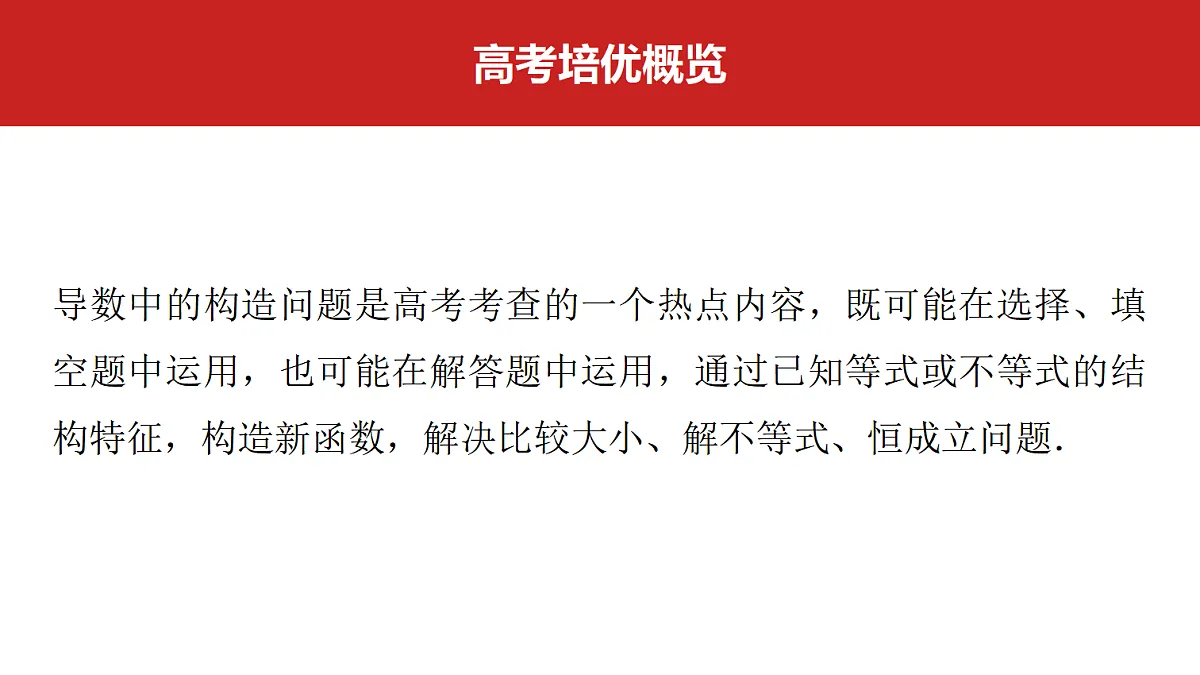 高考培优概览

导数中的构造问题是高考考查的一个热点内容，既可能在选择、填空题中运用，也可能在解答题中运用，通过已知等式或不等式的结构特征，构造新函数，解决比较大小、解不等式、恒成立问题.